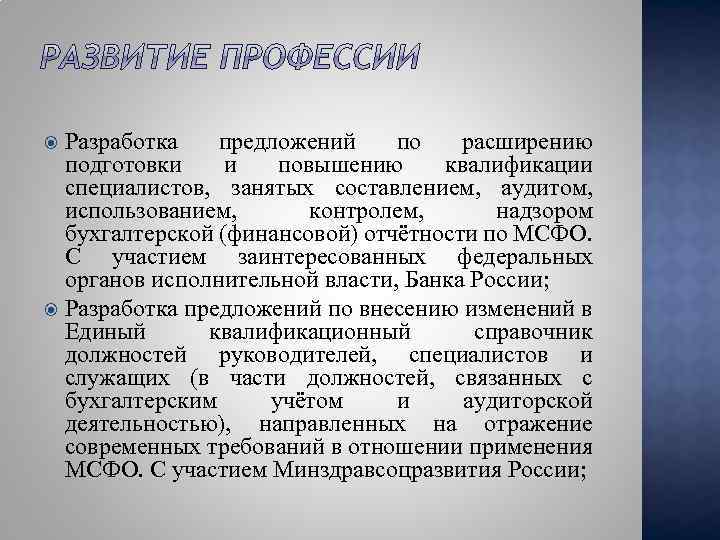 РАЗВИТИЕ ПРОФЕССИИ

Разработка предложений по расширению подготовки и повышению квалификации специалистов, занятых составлением, аудитом, использованием, контролем, надзором бухгалтерской (финансовой) отчётности по МСФО. С участием заинтересованных федеральных органов исполнительной власти, Банка России;

Разработка предложений по внесению изменений в Единый квалификационный справочник должностей руководителей, специалистов и служащих (в части должностей, связанных с бухгалтерским учётом и аудиторской деятельностью), направленных на отражение современных требований в отношении применения МСФО. С участием Минздравсоцразвития России;